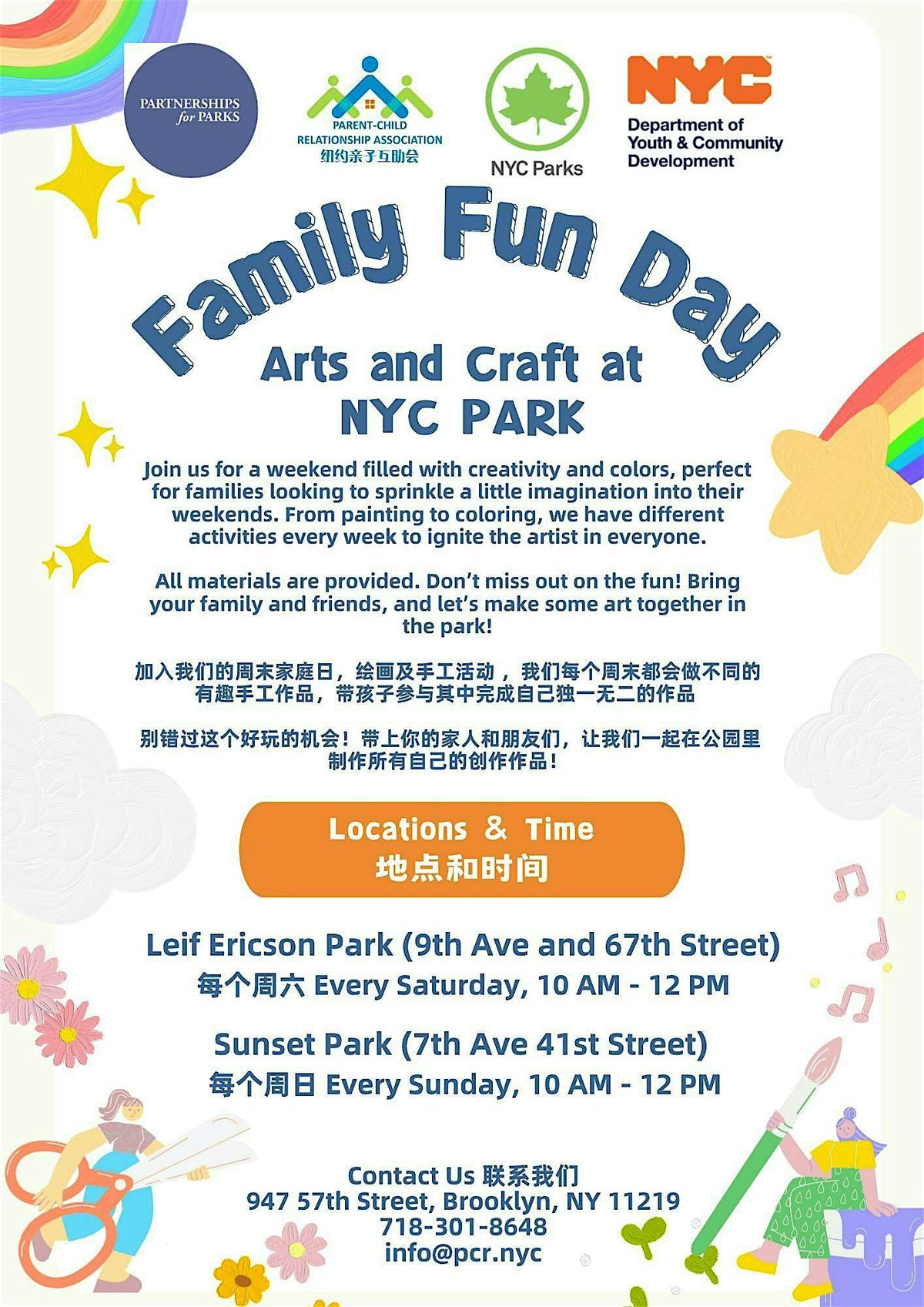 PARTNERSHIPS for PARKS

PARENT-CHILD RELATIONSHIP ASSOCIATION
纽约亲子互助会

NYC Parks

NYC
Department of Youth & Community Development

Family Fun Day

Arts and Craft at NYC PARK

Join us for a weekend filled with creativity and colors, perfect for families looking to sprinkle a little imagination into their weekends. From painting to coloring, we have different activities every week to ignite the artist in everyone.

All materials are provided. Don't miss out on the fun! Bring your family and friends, and let's make some art together in the park!

加入我们的周末家庭日，绘画及手工活动，我们每个周末都会做不同的有趣手工作品，带孩子参与其中完成自己独一无二的作品

别错过这个好玩的机会！带上你的家人和朋友们，让我们一起在公园里制作所有自己的创作作品！

Locations & Time
地点和时间

Leif Ericson Park (9th Ave and 67th Street)
每个周六 Every Saturday, 10 AM - 12 PM

Sunset Park (7th Ave 41st Street)
每个周日 Every Sunday, 10 AM - 12 PM

Contact Us 联系我们
947 57th Street, Brooklyn, NY 11219
718-301-8648
info@pcr.nyc